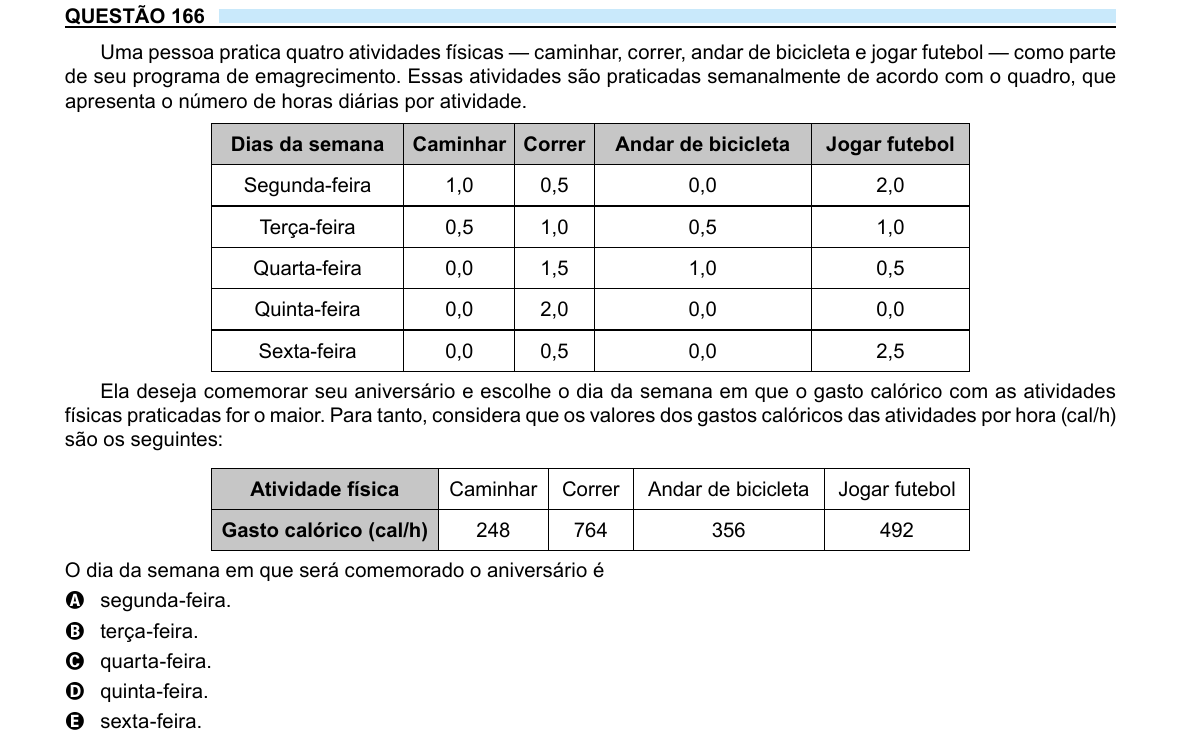 QUESTÃO 166

Uma pessoa pratica quatro atividades físicas — caminhar, correr, andar de bicicleta e jogar futebol — como parte de seu programa de emagrecimento. Essas atividades são praticadas semanalmente de acordo com o quadro, que apresenta o número de horas diárias por atividade.

| Dias da semana | Caminhar | Correr | Andar de bicicleta | Jogar futebol |
|---|---|---|---|---|
| Segunda-feira | 1,0 | 0,5 | 0,0 | 2,0 |
| Terça-feira | 0,5 | 1,0 | 0,5 | 1,0 |
| Quarta-feira | 0,0 | 1,5 | 1,0 | 0,5 |
| Quinta-feira | 0,0 | 2,0 | 0,0 | 0,0 |
| Sexta-feira | 0,0 | 0,5 | 0,0 | 2,5 |

Ela deseja comemorar seu aniversário e escolhe o dia da semana em que o gasto calórico com as atividades físicas praticadas for o maior. Para tanto, considera que os valores dos gastos calóricos das atividades por hora (cal/h) são os seguintes:

| Atividade física | Caminhar | Correr | Andar de bicicleta | Jogar futebol |
|---|---|---|---|---|
| Gasto calórico (cal/h) | 248 | 764 | 356 | 492 |

O dia da semana em que será comemorado o aniversário é

A segunda-feira.
B terça-feira.
C quarta-feira.
D quinta-feira.
E sexta-feira.